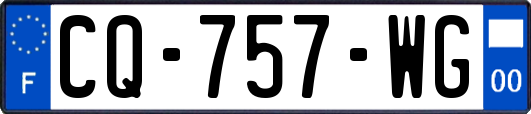 F
CQ-757-WG
00